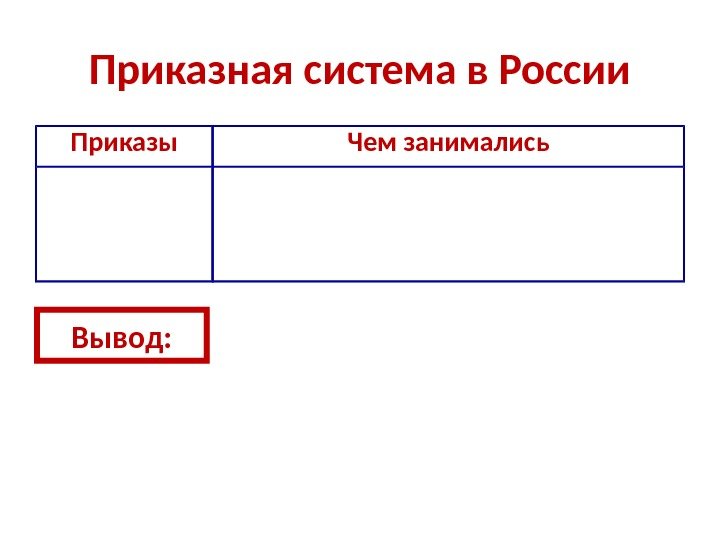 Приказная система в России

| Приказы | Чем занимались |
|---|---|
|  |  |

Вывод: